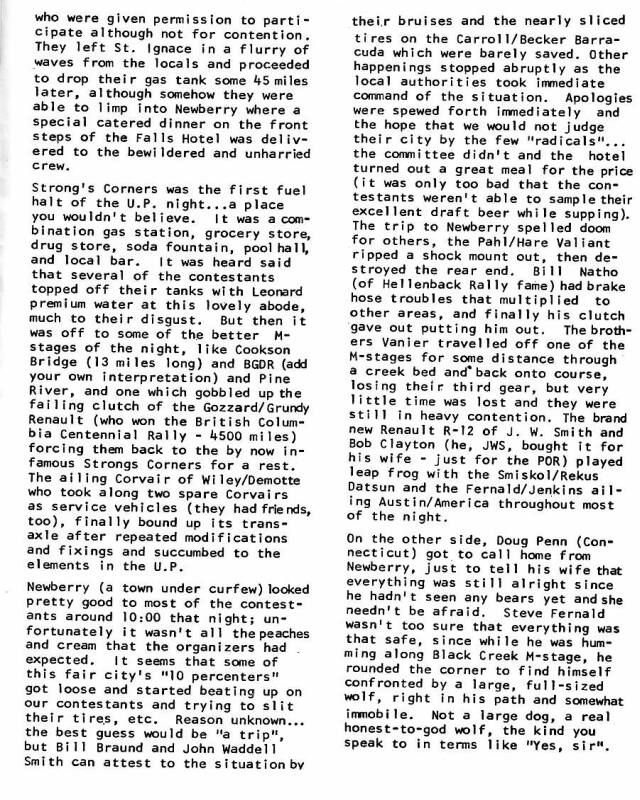 who were given permission to participate although not for contention. They left St. Ignace in a flurry of waves from the locals and proceeded to drop their gas tank some 45 miles later, although somehow they were able to limp into Newberry where a special catered dinner on the front steps of the Falls Hotel was delivered to the bewildered and unharried crew.

Strong's Corners was the first fuel halt of the U.P. night...a place you wouldn't believe. It was a combination gas station, grocery store, drug store, soda fountain, pool hall, and local bar. It was heard said that several of the contestants topped off their tanks with Leonard premium water at this lovely abode, much to their disgust. But then it was off to some of the better M-stages of the night, like Cookson Bridge (13 miles long) and BGDR (add your own interpretation) and Pine River, and one which gobbled up the failing clutch of the Gozzard/Grundy Renault (who won the British Columbia Centennial Rally - 4500 miles) forcing them back to the by now infamous Strongs Corners for a rest. The ailing Corvair of Wiley/Demotte who took along two spare Corvairs as service vehicles (they had friends, too), finally bound up its transaxle after repeated modifications and fixings and succumbed to the elements in the U.P.

Newberry (a town under curfew) looked pretty good to most of the contestants around 10:00 that night; unfortunately it wasn't all the peaches and cream that the organizers had expected. It seems that some of this fair city's "10 percenters" got loose and started beating up on our contestants and trying to slit their tires, etc. Reason unknown... the best guess would be "a trip", but Bill Braund and John Waddell Smith can attest to the situation by their bruises and the nearly sliced tires on the Carroll/Becker Barracuda which were barely saved. Other happenings stopped abruptly as the local authorities took immediate command of the situation. Apologies were spewed forth immediately and the hope that we would not judge their city by the few "radicals"... the committee didn't and the hotel turned out a great meal for the price (it was only too bad that the contestants weren't able to sample their excellent draft beer while supping). The trip to Newberry spelled doom for others, the Pahl/Hare Valiant ripped a shock mount out, then destroyed the rear end. Bill Natho (of Hellenback Rally fame) had brake hose troubles that multiplied to other areas, and finally his clutch gave out putting him out. The brothers Vanier travelled off one of the M-stages for some distance through a creek bed and back onto course, losing their third gear, but very little time was lost and they were still in heavy contention. The brand new Renault R-12 of J. W. Smith and Bob Clayton (he, JWS, bought it for his wife - just for the POR) played leap frog with the Smiskol/Rekus Datsun and the Fernald/Jenkins ailing Austin/America throughout most of the night.

On the other side, Doug Penn (Connecticut) got to call home from Newberry, just to tell his wife that everything was still alright since he hadn't seen any bears yet and she needn't be afraid. Steve Fernald wasn't too sure that everything was that safe, since while he was humming along Black Creek M-stage, he rounded the corner to find himself confronted by a large, full-sized wolf, right in his path and somewhat immobile. Not a large dog, a real honest-to-god wolf, the kind you speak to in terms like "Yes, sir".